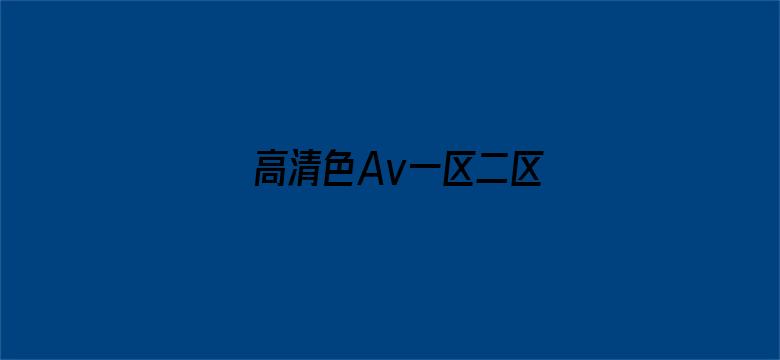 高清色Av一区二区